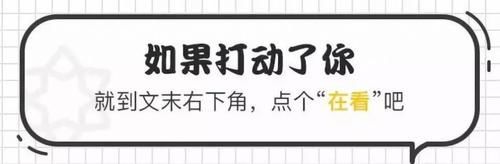 如果打动了你

就到文末右下角，点个“在看”吧